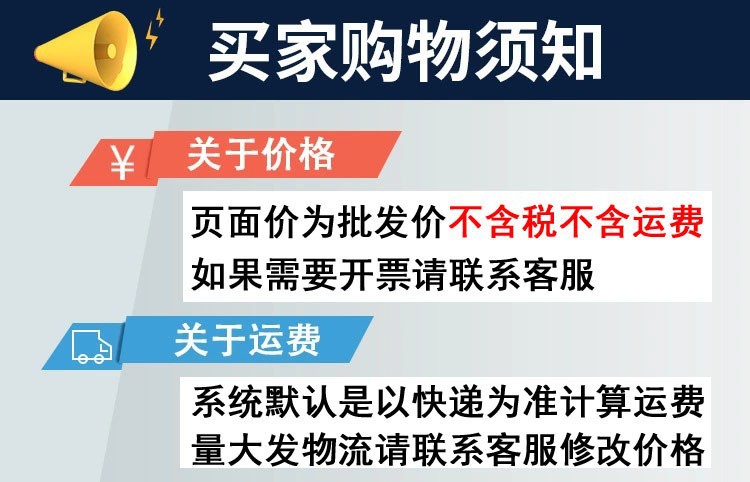 买家购物须知

¥ 关于价格

页面价为批发价不含税不含运费
如果需要开票请联系客服

关于运费

系统默认是以快递为准计算运费
量大发物流请联系客服修改价格